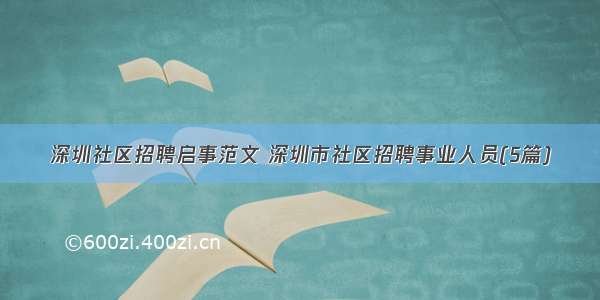 深圳社区招聘启事范文 深圳市社区招聘事业人员(5篇)

©600zi.400zi.cn